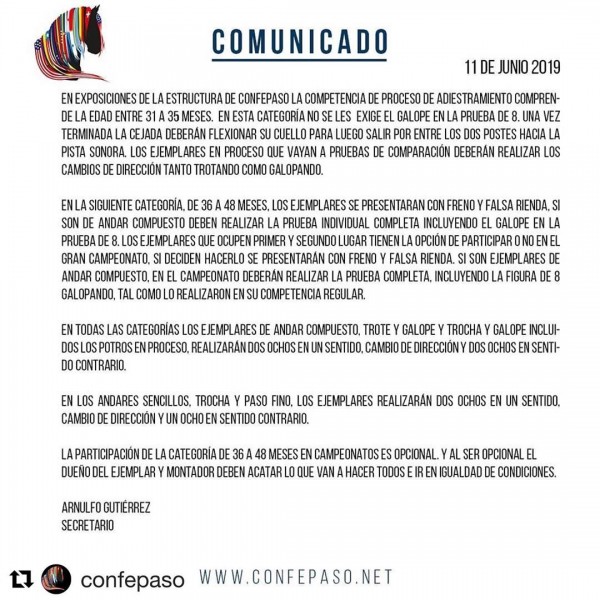 COMUNICADO

11 DE JUNIO 2019

EN EXPOSICIONES DE LA ESTRUCTURA DE CONFEPASO LA COMPETENCIA DE PROCESO DE ADIESTRAMIENTO COMPRENDE LA EDAD ENTRE 31 A 35 MESES. EN ESTA CATEGORÍA NO SE LES EXIGE EL GALOPE EN LA PRUEBA DE 8. UNA VEZ TERMINADA LA CEJADA DEBERÁN FLEXIONAR SU CUELLO PARA LUEGO SALIR POR ENTRE LOS DOS POSTES HACIA LA PISTA SONORA. LOS EJEMPLARES EN PROCESO QUE VAYAN A PRUEBAS DE COMPARACIÓN DEBERÁN REALIZAR LOS CAMBIOS DE DIRECCIÓN TANTO TROTANDO COMO GALOPANDO.

EN LA SIGUIENTE CATEGORÍA, DE 36 A 48 MESES, LOS EJEMPLARES SE PRESENTARAN CON FRENO Y FALSA RIENDA, SI SON DE ANDAR COMPUESTO DEBEN REALIZAR LA PRUEBA INDIVIDUAL COMPLETA INCLUYENDO EL GALOPE EN LA PRUEBA DE 8. LOS EJEMPLARES QUE OCUPEN PRIMER Y SEGUNDO LUGAR TIENEN LA OPCIÓN DE PARTICIPAR O NO EN EL GRAN CAMPEONATO, SI DECIDEN HACERLO SE PRESENTARÁN CON FRENO Y FALSA RIENDA. SI SON EJEMPLARES DE ANDAR COMPUESTO, EN EL CAMPEONATO DEBERÁN REALIZAR LA PRUEBA COMPLETA, INCLUYENDO LA FIGURA DE 8 GALOPANDO, TAL COMO LO REALIZARON EN SU COMPETENCIA REGULAR.

EN TODAS LAS CATEGORÍAS LOS EJEMPLARES DE ANDAR COMPUESTO, TROTE Y GALOPE Y TROCHA Y GALOPE INCLUIDOS LOS POTROS EN PROCESO, REALIZARÁN DOS OCHOS EN UN SENTIDO, CAMBIO DE DIRECCIÓN Y DOS OCHOS EN SENTIDO CONTRARIO.

EN LOS ANDARES SENCILLOS, TROCHA Y PASO FINO, LOS EJEMPLARES REALIZARÁN DOS OCHOS EN UN SENTIDO, CAMBIO DE DIRECCIÓN Y UN OCHO EN SENTIDO CONTRARIO.

LA PARTICIPACIÓN DE LA CATEGORÍA DE 36 A 48 MESES EN CAMPEONATOS ES OPCIONAL. Y AL SER OPCIONAL EL DUEÑO DEL EJEMPLAR Y MONTADOR DEBEN ACATAR LO QUE VAN A HACER TODOS E IR EN IGUALDAD DE CONDICIONES.

ARNULFO GUTIÉRREZ
SECRETARIO

confepaso WWW.CONFEPASO.NET